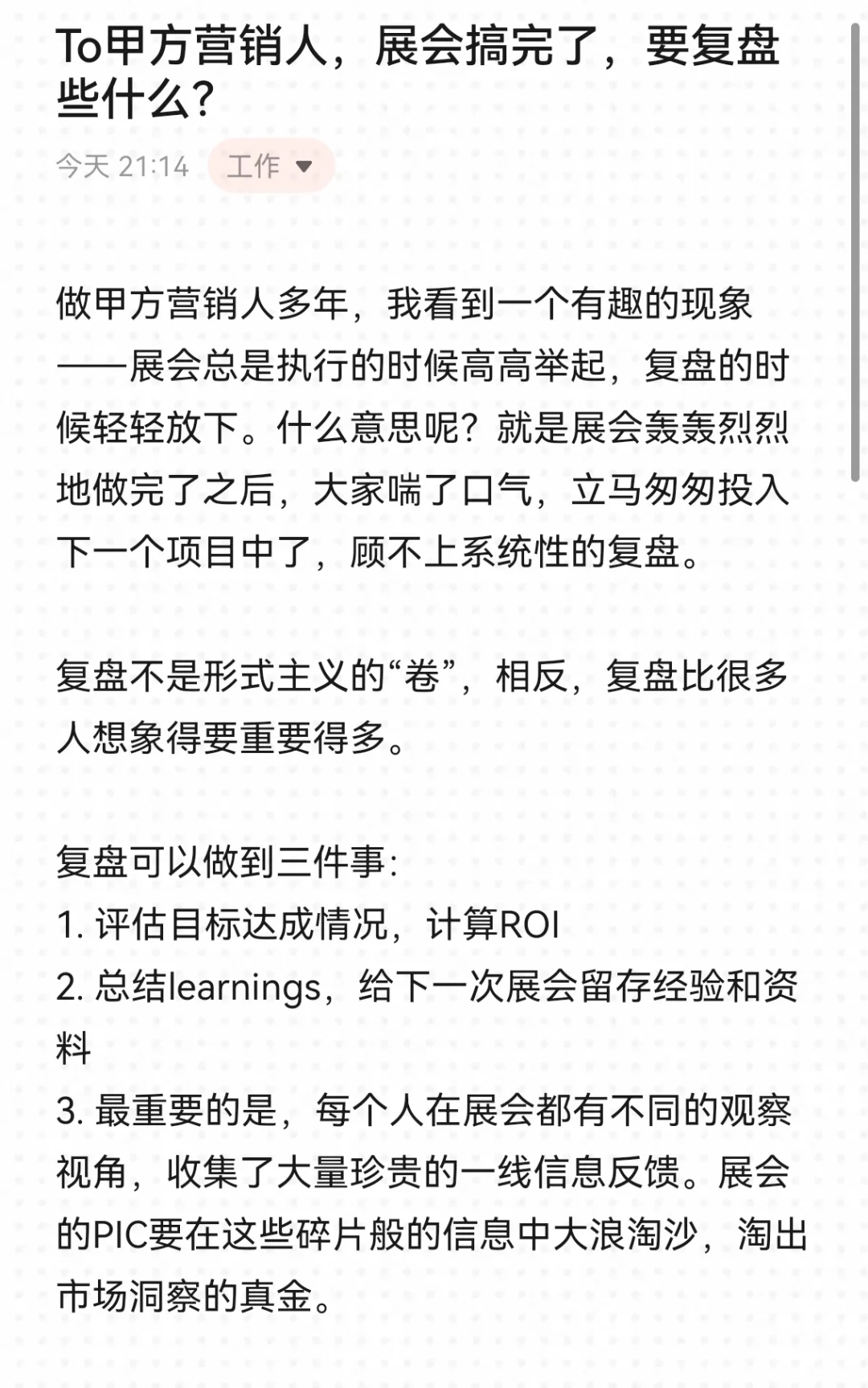 To甲方营销人，展会搞完了，要复盘些什么？

今天 21:14 工作

做甲方营销人多年，我看到一个有趣的现象——展会总是执行的时候高高举起，复盘的时候轻轻放下。什么意思呢？就是展会轰轰烈烈地做完了之后，大家喘了口气，立马匆匆投入下一个项目中了，顾不上系统性的复盘。

复盘不是形式主义的“卷”，相反，复盘比很多人想象得要重要得多。

复盘可以做到三件事：
1. 评估目标达成情况，计算ROI
2. 总结learnings，给下一次展会留存经验和资料
3. 最重要的是，每个人在展会都有不同的观察视角，收集了大量珍贵的一线信息反馈。展会的PIC要在这些碎片般的信息中大浪淘沙，淘出市场洞察的真金。